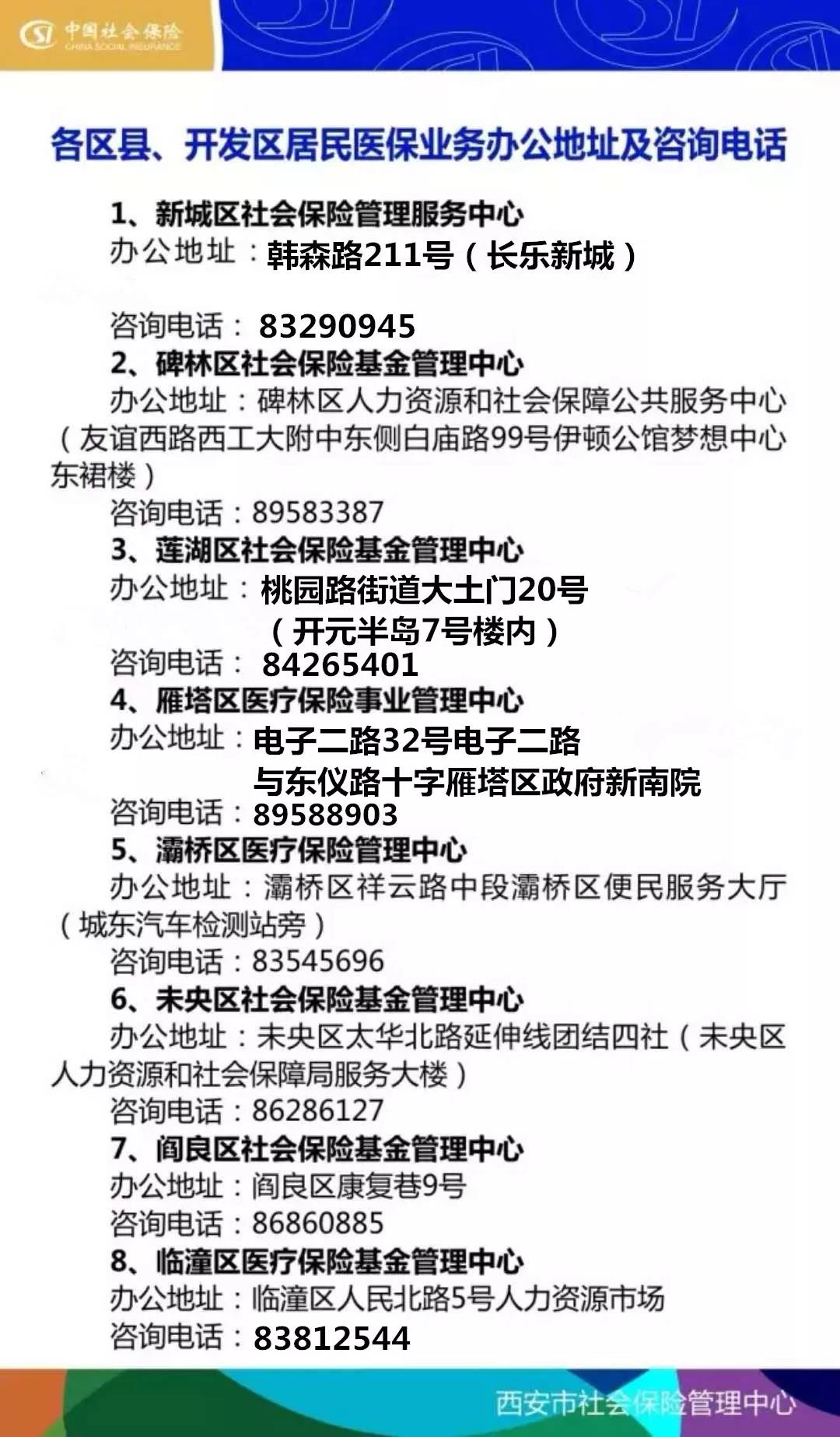 中国社会保险
CHINA SOCIAL INSURANCE

各区县、开发区居民医保业务办公地址及咨询电话

1、新城区社会保险管理服务中心
办公地址：韩森路211号（长乐新城）

咨询电话：83290945
2、碑林区社会保险基金管理中心
办公地址：碑林区人力资源和社会保障公共服务中心（友谊西路西工大附中东侧白庙路99号伊顿公馆梦想中心东裙楼）
咨询电话：89583387
3、莲湖区社会保险基金管理中心
办公地址：桃园路街道大土门20号（开元半岛7号楼内）
咨询电话：84265401
4、雁塔区医疗保险事业管理中心
办公地址：电子二路32号电子二路与东仪路十字雁塔区政府新南院
咨询电话：89588903
5、灞桥区医疗保险管理中心
办公地址：灞桥区祥云路中段灞桥区便民服务大厅（城东汽车检测站旁）
咨询电话：83545696
6、未央区社会保险基金管理中心
办公地址：未央区太华北路延伸线团结四社（未央区人力资源和社会保障局服务大楼）
咨询电话：86286127
7、阎良区社会保险基金管理中心
办公地址：阎良区康复巷9号
咨询电话：86860885
8、临潼区医疗保险基金管理中心
办公地址：临潼区人民北路5号人力资源市场
咨询电话：83812544

西安市社会保险管理中心